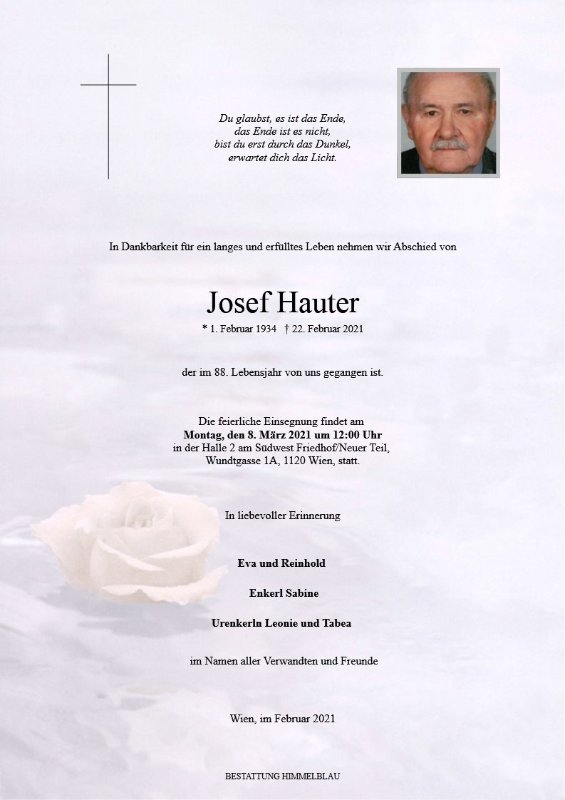 Du glaubst, es ist das Ende,
das Ende ist es nicht,
bist du erst durch das Dunkel,
erwartet dich das Licht.

In Dankbarkeit für ein langes und erfülltes Leben nehmen wir Abschied von

Josef Hauter

* 1. Februar 1934 † 22. Februar 2021

der im 88. Lebensjahr von uns gegangen ist.

Die feierliche Einsegnung findet am
Montag, den 8. März 2021 um 12:00 Uhr
in der Halle 2 am Südwest Friedhof/Neuer Teil,
Wundtgasse 1A, 1120 Wien, statt.

In liebevoller Erinnerung

Eva und Reinhold

Enkerl Sabine

Urenkerln Leonie und Tabea

im Namen aller Verwandten und Freunde

Wien, im Februar 2021

BESTATTUNG HIMMELBLAU